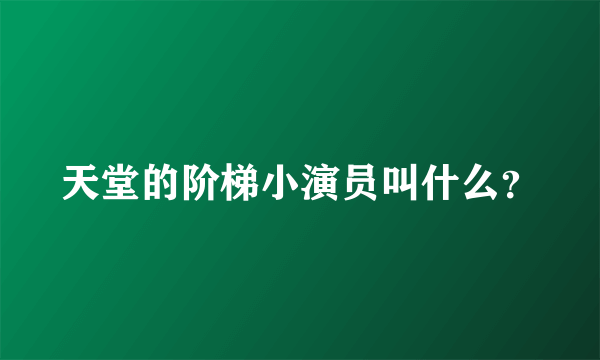 天堂的阶梯小演员叫什么?